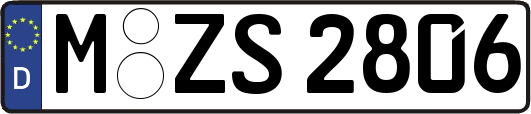 D
M ZS 2806